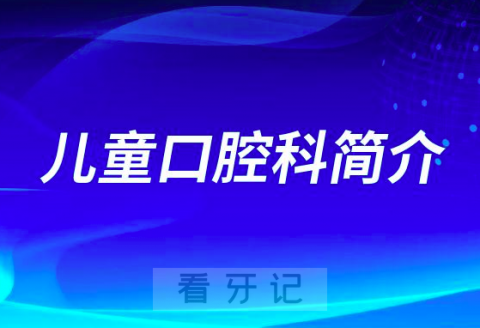 儿童口腔科简介

看牙记